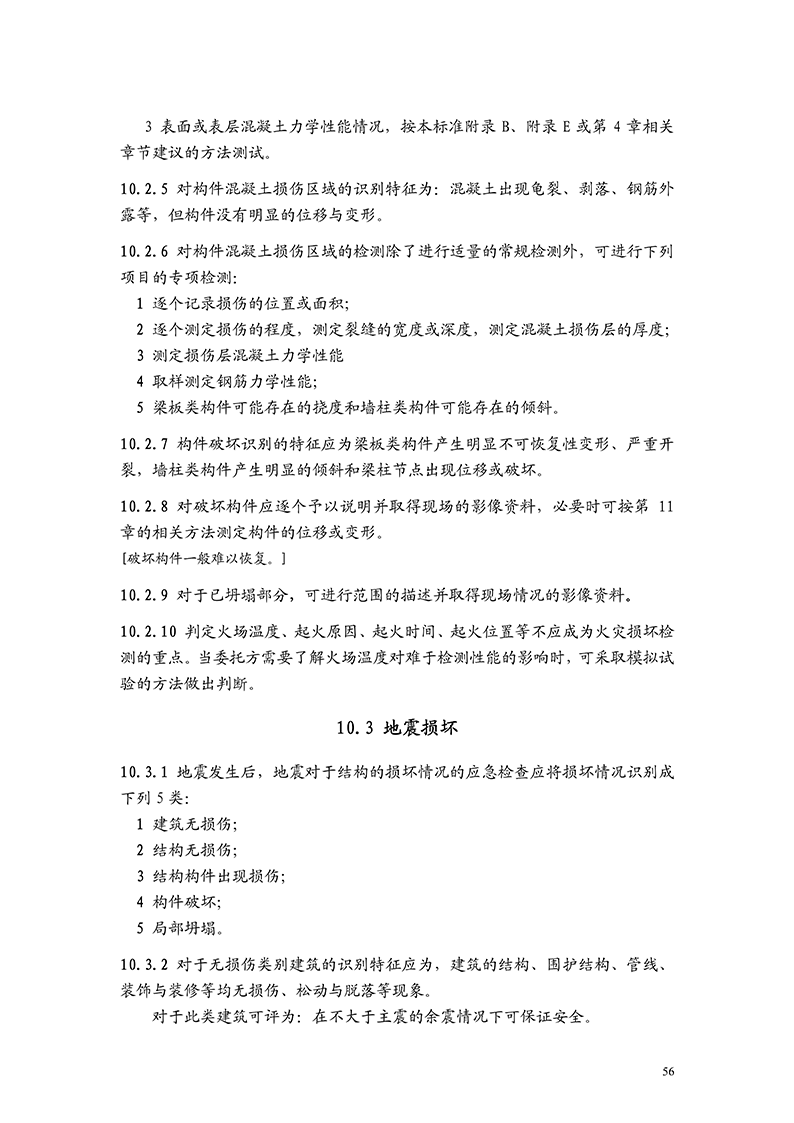 3 表面或表层混凝土力学性能情况，按本标准附录 B、附录 E 或第 4 章相关章节建议的方法测试。

10.2.5 对构件混凝土损伤区域的识别特征为：混凝土出现龟裂、剥落、钢筋外露等，但构件没有明显的位移与变形。

10.2.6 对构件混凝土损伤区域的检测除了进行适量的常规检测外，可进行下列项目的专项检测：
1 逐个记录损伤的位置或面积；
2 逐个测定损伤的程度，测定裂缝的宽度或深度，测定混凝土损伤层的厚度；
3 测定损伤层混凝土力学性能
4 取样测定钢筋力学性能；
5 梁板类构件可能存在的挠度和墙柱类构件可能存在的倾斜。

10.2.7 构件破坏识别的特征应为梁板类构件产生明显不可恢复性变形、严重开裂，墙柱类构件产生明显的倾斜和梁柱节点出现位移或破坏。

10.2.8 对破坏构件应逐个予以说明并取得现场的影像资料，必要时可按第 11 章的相关方法测定构件的位移或变形。
[破坏构件一般难以恢复。]

10.2.9 对于已坍塌部分，可进行范围的描述并取得现场情况的影像资料。

10.2.10 判定火场温度、起火原因、起火时间、起火位置等不应成为火灾损坏检测的重点。当委托方需要了解火场温度对难于检测性能的影响时，可采取模拟试验的方法做出判断。

10.3 地震损坏

10.3.1 地震发生后，地震对于结构的损坏情况的应急检查应将损坏情况识别成下列 5 类：
1 建筑无损伤；
2 结构无损伤；
3 结构构件出现损伤；
4 构件破坏；
5 局部坍塌。

10.3.2 对于无损伤类别建筑的识别特征应为，建筑的结构、围护结构、管线、装饰与装修等均无损伤、松动与脱落等现象。
对于此类建筑可评为：在不大于主震的余震情况下可保证安全。

56